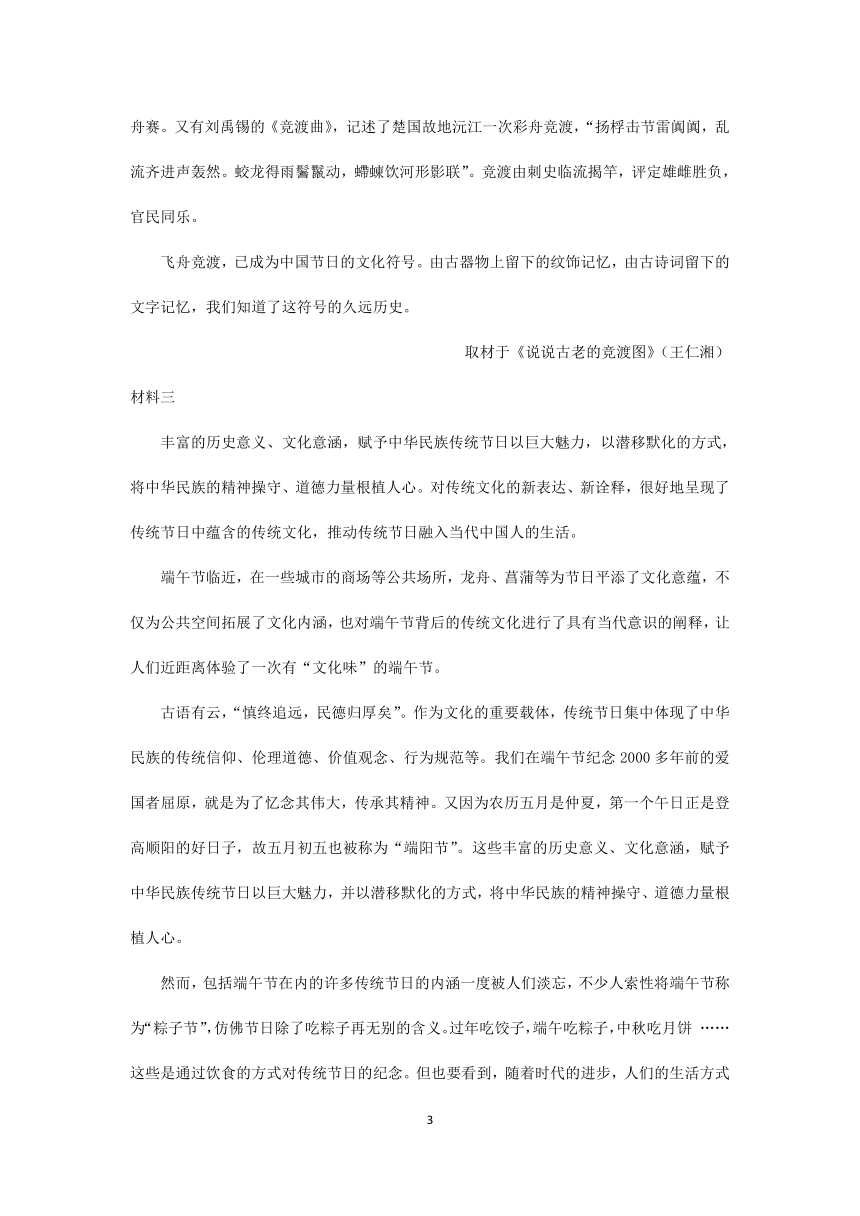 舟赛。又有刘禹锡的《竞渡曲》，记述了楚国故地沅江一次彩舟竞渡，“扬桴击节雷阗阗，乱流齐进声轰然。蛟龙得雨鬐鬣动，螮蝀饮河形影联”。竞渡由刺史临流揭竿，评定雄雌胜负，官民同乐。

飞舟竞渡，已成为中国节日的文化符号。由古器物上留下的纹饰记忆，由古诗词留下的文字记忆，我们知道了这符号的久远历史。

取材于《说说古老的竞渡图》（王仁湘）

材料三

丰富的历史意义、文化意涵，赋予中华民族传统节日以巨大魅力，以潜移默化的方式，将中华民族的精神操守、道德力量根植人心。对传统文化的新表达、新诠释，很好地呈现了传统节日中蕴含的传统文化，推动传统节日融入当代中国人的生活。

端午节临近，在一些城市的商场等公共场所，龙舟、菖蒲等为节日平添了文化意蕴，不仅为公共空间拓展了文化内涵，也对端午节背后的传统文化进行了具有当代意识的阐释，让人们近距离体验了一次有“文化味”的端午节。

古语有云，“慎终追远，民德归厚矣”。作为文化的重要载体，传统节日集中体现了中华民族的传统信仰、伦理道德、价值观念、行为规范等。我们在端午节纪念 2000 多年前的爱国者屈原，就是为了忆念其伟大，传承其精神。又因为农历五月是仲夏，第一个午日正是登高顺阳的好日子，故五月初五也被称为“端阳节”。这些丰富的历史意义、文化意涵，赋予中华民族传统节日以巨大魅力，并以潜移默化的方式，将中华民族的精神操守、道德力量根植人心。

然而，包括端午节在内的许多传统节日的内涵一度被人们淡忘，不少人索性将端午节称为“粽子节”，仿佛节日除了吃粽子再无别的含义。过年吃饺子，端午吃粽子，中秋吃月饼 ……这些是通过饮食的方式对传统节日的纪念。但也要看到，随着时代的进步，人们的生活方式

3